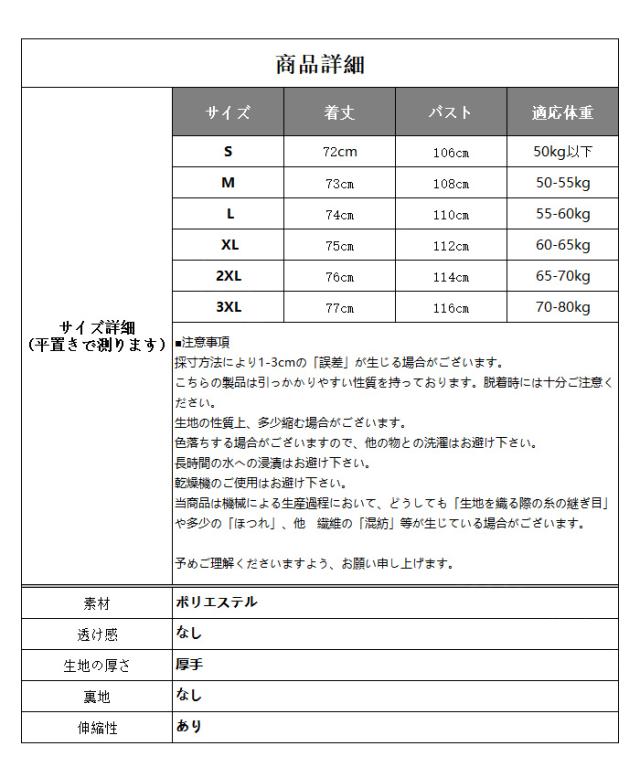 商品詳細

サイズ詳細
（平置きで測ります）

| サイズ | 着丈 | バスト | 適応体重 |
|---|---|---|---|
| S | 72cm | 106cm | 50kg以下 |
| M | 73cm | 108cm | 50-55kg |
| L | 74cm | 110cm | 55-60kg |
| XL | 75cm | 112cm | 60-65kg |
| 2XL | 76cm | 114cm | 65-70kg |
| 3XL | 77cm | 116cm | 70-80kg |

■注意事項
採寸方法により1-3cmの「誤差」が生じる場合がございます。
こちらの製品は引っかかりやすい性質を持っております。脱着時には十分ご注意ください。
生地の性質上、多少縮む場合がございます。
色落ちする場合がございますので、他の物との洗濯はお避け下さい。
長時間の水への浸漬はお避け下さい。
乾燥機のご使用はお避け下さい。
当商品は機械による生産過程において、どうしても「生地を織る際の糸の継ぎ目」や多少の「ほつれ」、他　繊維の「混紡」等が生じている場合がございます。

予めご理解くださいますよう、お願い申し上げます。

| 素材 | ポリエステル |
|---|---|
| 透け感 | なし |
| 生地の厚さ | 厚手 |
| 裏地 | なし |
| 伸縮性 | あり |